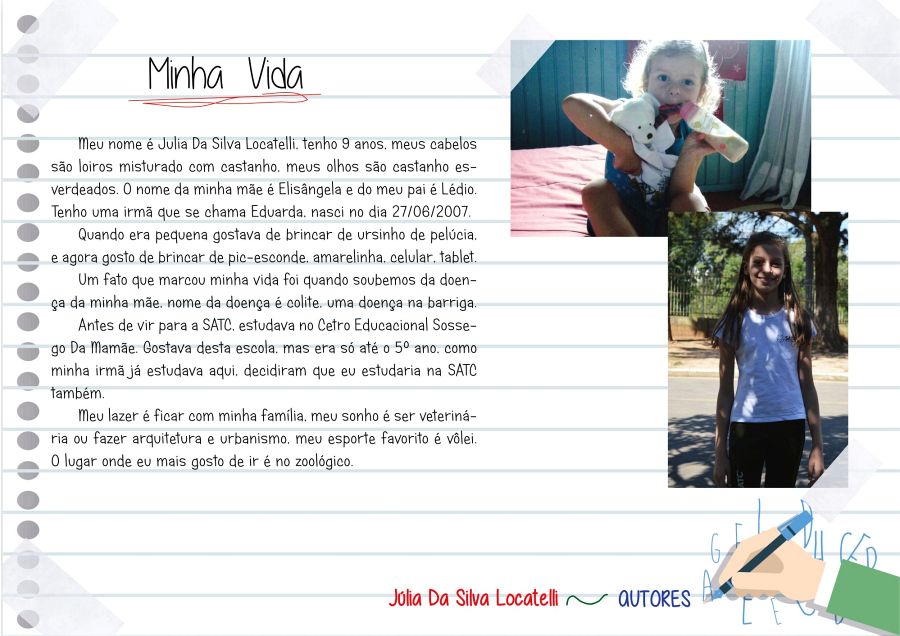 Minha Vida

Meu nome é Julia Da Silva Locatelli, tenho 9 anos, meus cabelos são loiros misturado com castanho, meus olhos são castanho esverdeados. O nome da minha mãe é Elisângela e do meu pai é Lédio. Tenho uma irmã que se chama Eduarda, nasci no dia 27/06/2007.

Quando era pequena gostava de brincar de ursinho de pelúcia, e agora gosto de brincar de pic-esconde, amarelinha, celular, tablet.

Um fato que marcou minha vida foi quando soubemos da doença da minha mãe, nome da doença é colite, uma doença na barriga.

Antes de vir para a SATC, estudava no Cetro Educacional Sossego Da Mamãe. Gostava desta escola, mas era só até o 5º ano, como minha irmã já estudava aqui, decidiram que eu estudaria na SATC também.

Meu lazer é ficar com minha família, meu sonho é ser veterinária ou fazer arquitetura e urbanismo, meu esporte favorito é vôlei. O lugar onde eu mais gosto de ir é no zoológico.

Júlia Da Silva Locatelli AUTORES